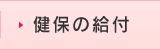 健保の給付